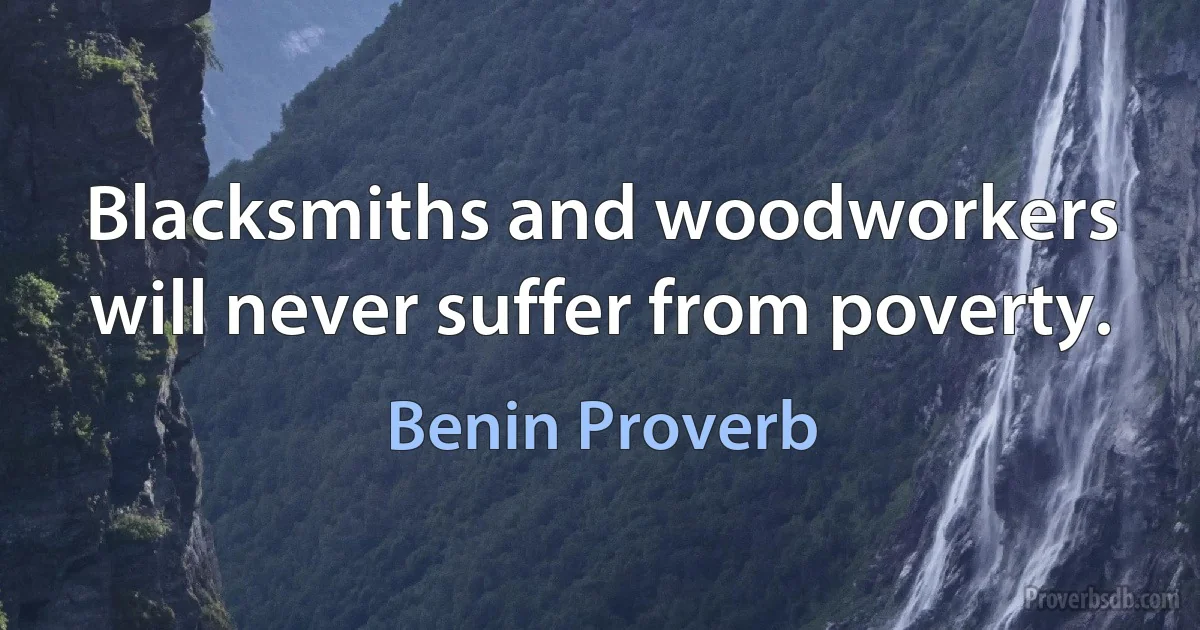 Blacksmiths and woodworkers will never suffer from poverty.

Benin Proverb

Proverbsdb.com